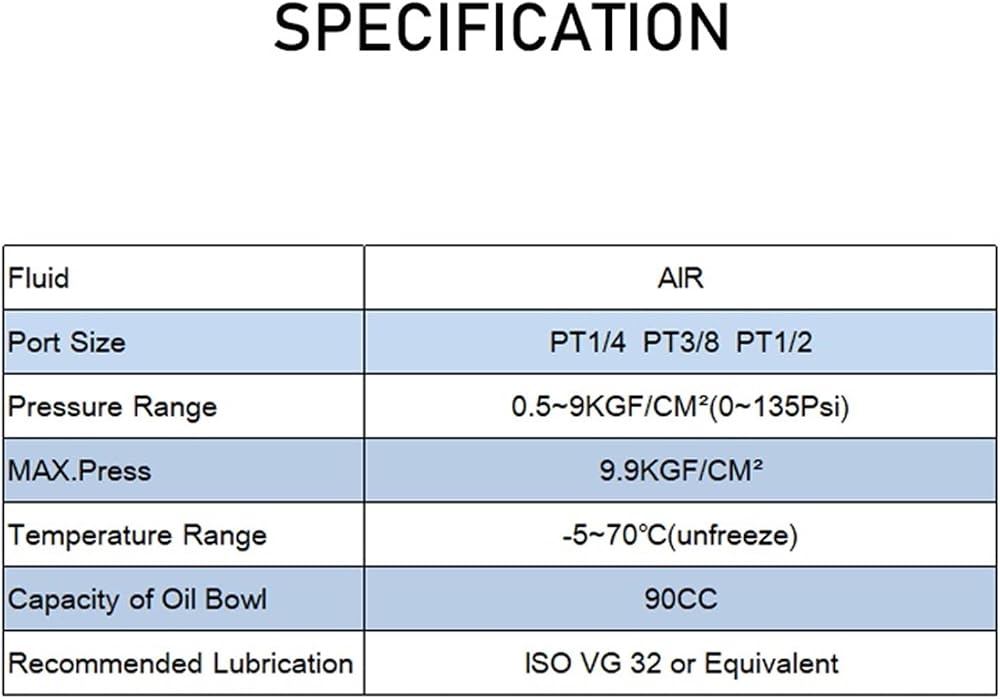 SPECIFICATION

| Fluid | AIR |
|---|---|
| Port Size | PT1/4 PT3/8 PT1/2 |
| Pressure Range | 0.5~9KGF/CM²(0~135Psi) |
| MAX.Press | 9.9KGF/CM² |
| Temperature Range | -5~70℃(unfreeze) |
| Capacity of Oil Bowl | 90CC |
| Recommended Lubrication | ISO VG 32 or Equivalent |